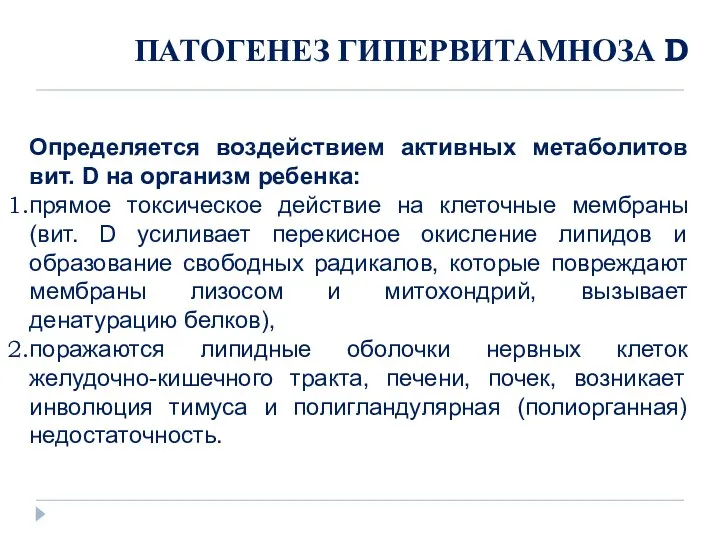 ПАТОГЕНЕЗ ГИПЕРВИТАМНОЗА D

Определяется воздействием активных метаболитов вит. D на организм ребенка:

1. прямое токсическое действие на клеточные мембраны (вит. D усиливает перекисное окисление липидов и образование свободных радикалов, которые повреждают мембраны лизосом и митохондрий, вызывает денатурацию белков),
2. поражаются липидные оболочки нервных клеток желудочно-кишечного тракта, печени, почек, возникает инволюция тимуса и полигландулярная (полиорганная) недостаточность.